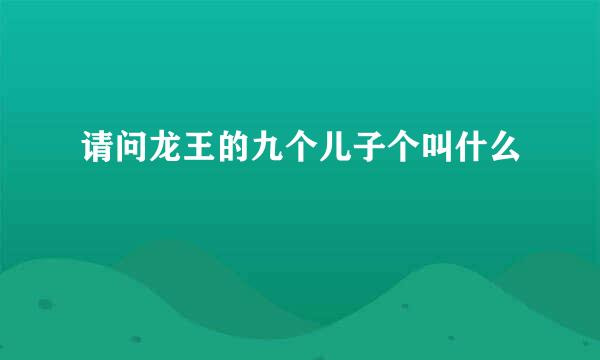 请问龙王的九个儿子个叫什么